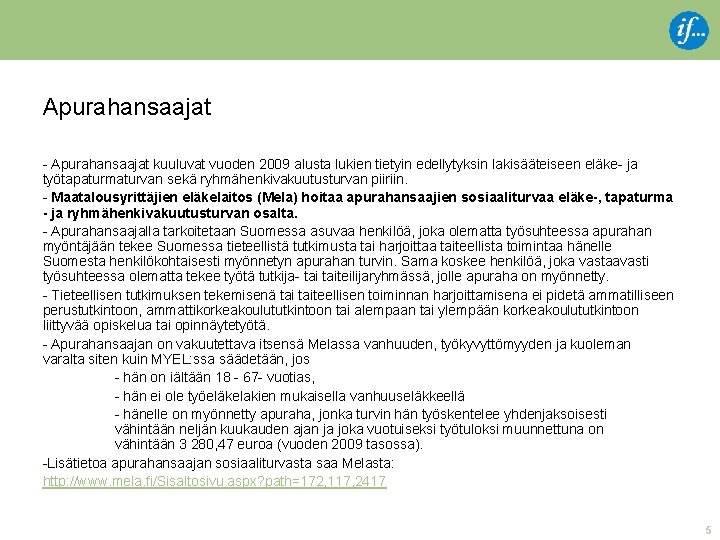 if...

Apurahansaajat

- Apurahansaajat kuuluvat vuoden 2009 alusta lukien tietyin edellytyksin lakisääteiseen eläke- ja työtapaturmaturvan sekä ryhmähenkivakuutusturvan piiriin.

- Maatalousyrittäjien eläkelaitos (Mela) hoitaa apurahansaajien sosiaaliturvaa eläke-, tapaturma - ja ryhmähenkivakuutusturvan osalta.

- Apurahansaajalla tarkoitetaan Suomessa asuvaa henkilöä, joka olematta työsuhteessa apurahan myöntäjään tekee Suomessa tieteellistä tutkimusta tai harjoittaa taiteellista toimintaa hänelle Suomesta henkilökohtaisesti myönnetyn apurahan turvin. Sama koskee henkilöä, joka vastaavasti työsuhteessa olematta tekee työtä tutkija- tai taiteilijaryhmässä, jolle apuraha on myönnetty.

- Tieteellisen tutkimuksen tekemisenä tai taiteellisen toiminnan harjoittamisena ei pidetä ammatilliseen perustutkintoon, ammattikorkeakoulututkintoon tai alempaan tai ylempään korkeakoulututkintoon liittyvää opiskelua tai opinnäytetyötä.

- Apurahansaajan on vakuutettava itsensä Melassa vanhuuden, työkyvyttömyyden ja kuoleman varalta siten kuin MYEL:ssa säädetään, jos

- hän on iältään 18 - 67- vuotias,

- hän ei ole työeläkelakien mukaisella vanhuuseläkkeellä

- hänelle on myönnetty apuraha, jonka turvin hän työskentelee yhdenjaksoisesti vähintään neljän kuukauden ajan ja joka vuotuiseksi työtuloksi muunnettuna on vähintään 3 280,47 euroa (vuoden 2009 tasossa).

-Lisätietoa apurahansaajan sosiaaliturvasta saa Melasta: http://www.mela.fi/Sisaltosivu.aspx?path=172,117,2417

5